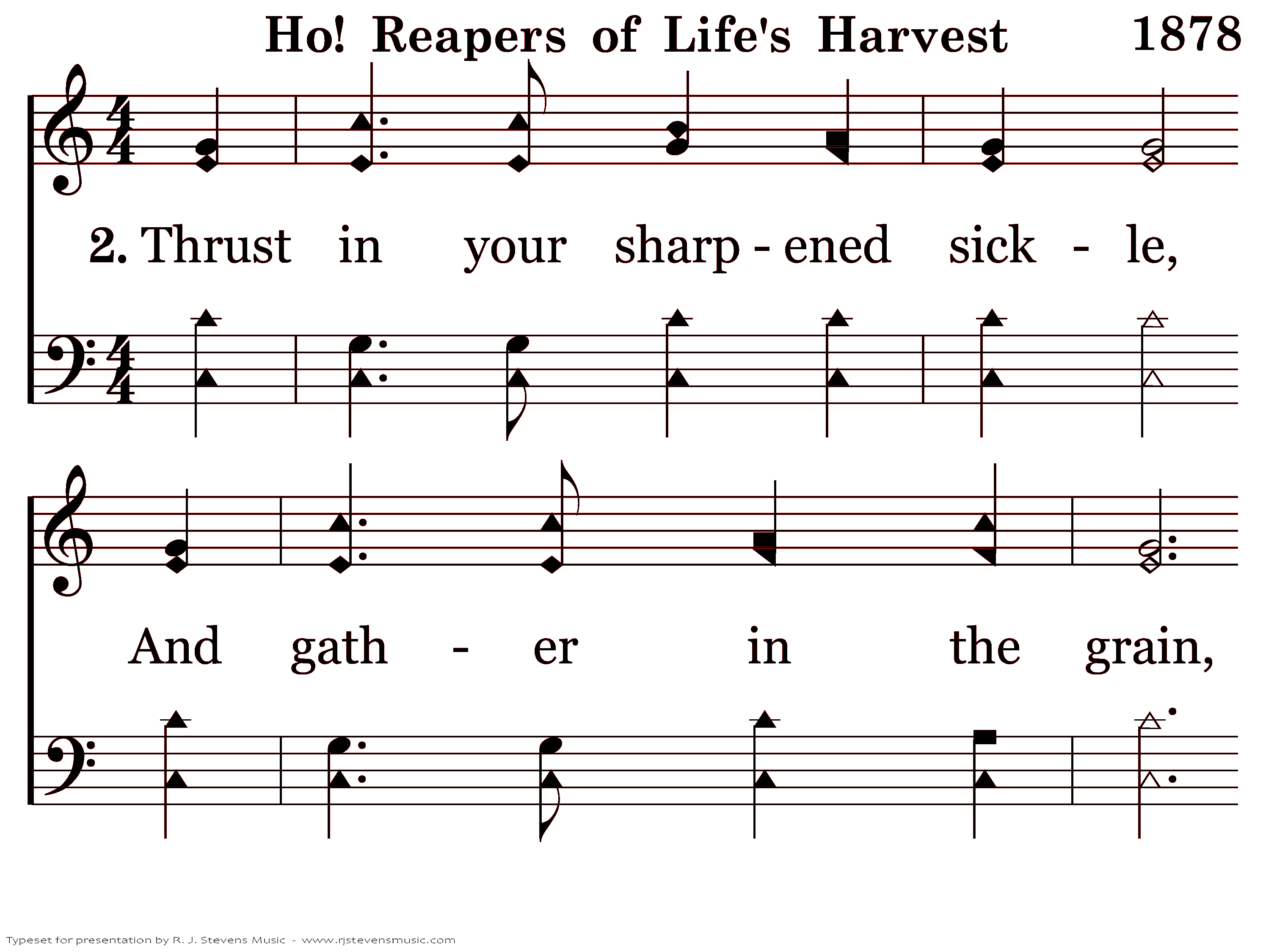 Ho! Reapers of Life's Harvest 1878

2. Thrust in your sharp - ened sick - le,

And gath - er in the grain,

Typeset for presentation by R. J. Stevens Music - www.rjstevensmusic.com